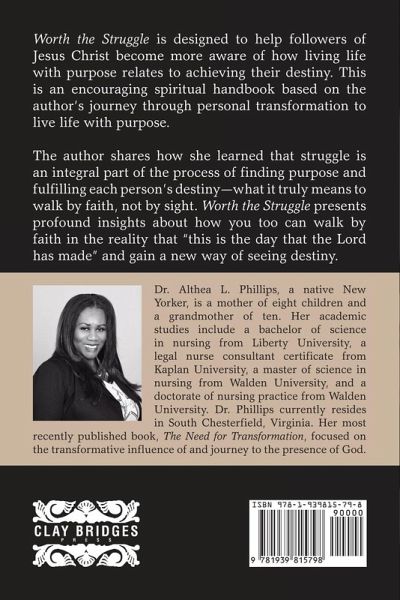 Worth the Struggle is designed to help followers of Jesus Christ become more aware of how living life with purpose relates to achieving their destiny. This is an encouraging spiritual handbook based on the author's journey through personal transformation to live life with purpose.

The author shares how she learned that struggle is an integral part of the process of finding purpose and fulfilling each person's destiny—what it truly means to walk by faith, not by sight. Worth the Struggle presents profound insights about how you too can walk by faith in the reality that "this is the day that the Lord has made" and gain a new way of seeing destiny.

Dr. Althea L. Phillips, a native New Yorker, is a mother of eight children and a grandmother of ten. Her academic studies include a bachelor of science in nursing from Liberty University, a legal nurse consultant certificate from Kaplan University, a master of science in nursing from Walden University, and a doctorate of nursing practice from Walden University. Dr. Phillips currently resides in South Chesterfield, Virginia. Her most recently published book, The Need for Transformation, focused on the transformative influence of and journey to the presence of God.

CLAY BRIDGES
PRESS

ISBN 978-1-939815-79-8
90000
9 781939 815798